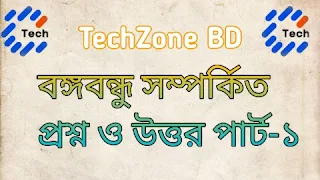 Tech

TechZone BD

Tech

বঙ্গবন্ধু সম্পর্কিত

প্রশ্ন ও উত্তর পার্ট-১